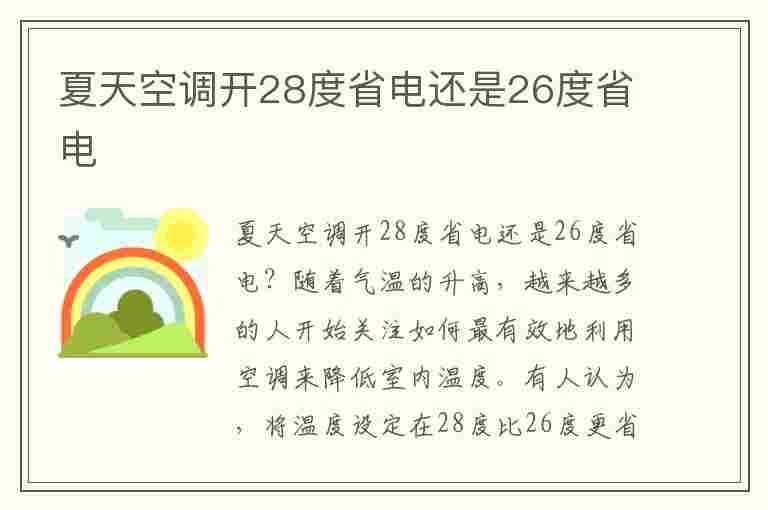 夏天空调开28度省电还是26度省电

夏天空调开28度省电还是26度省电？随着气温的升高，越来越多的人开始关注如何最有效地利用空调来降低室内温度。有人认为，将温度设定在28度比26度更省